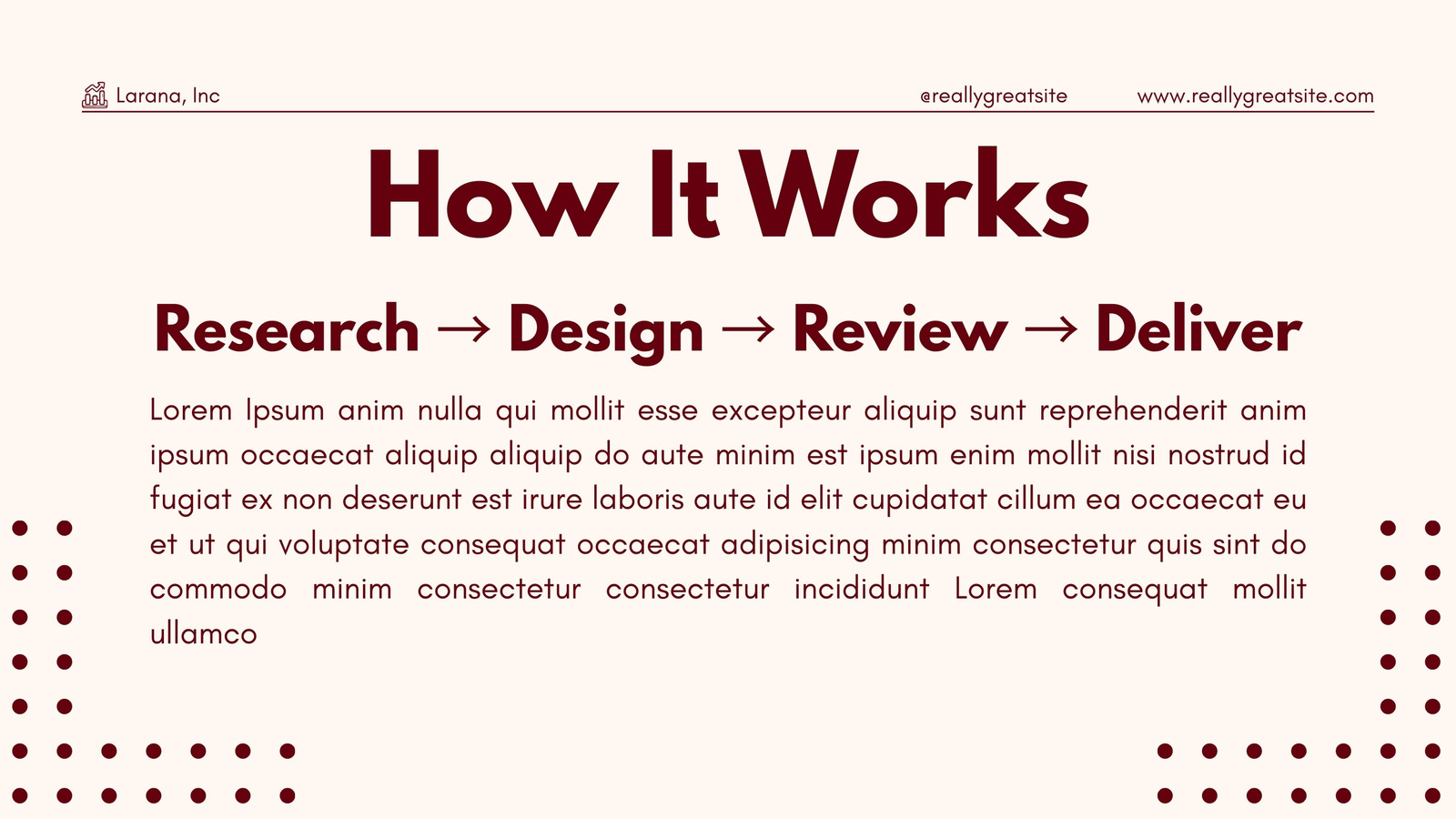 Larana, Inc

@reallygreatsite

www.reallygreatsite.com

How It Works

Research → Design → Review → Deliver

Lorem Ipsum anim nulla qui mollit esse excepteur aliquip sunt reprehenderit anim ipsum occaecat aliquip aliquip do aute minim est ipsum enim mollit nisi nostrud id fugiat ex non deserunt est irure laboris aute id elit cupidatat cillum ea occaecat eu et ut qui voluptate consequat occaecat adipisicing minim consectetur quis sint do commodo minim consectetur consectetur incididunt Lorem consequat mollit ullamco